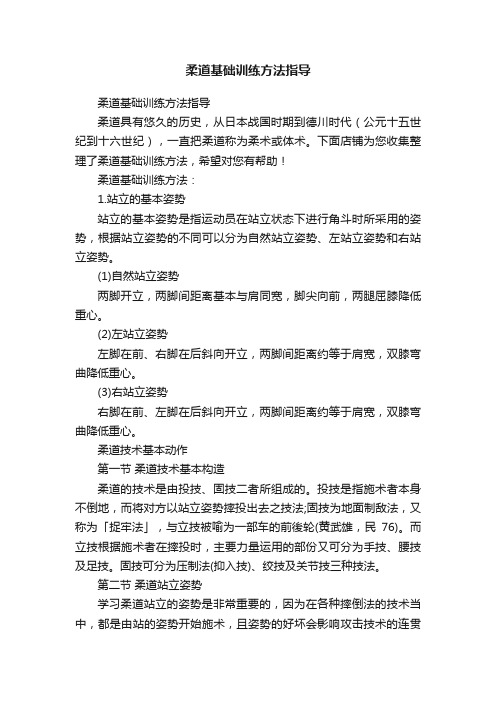 柔道基础训练方法指导

柔道基础训练方法指导

柔道具有悠久的历史，从日本战国时期到德川时代（公元十五世纪到十六世纪），一直把柔道称为柔术或体术。下面店铺为您收集整理了柔道基础训练方法，希望对您有帮助！

柔道基础训练方法：

1.站立的基本姿势

站立的基本姿势是指运动员在站立状态下进行角斗时所采用的姿势，根据站立姿势的不同可以分为自然站立姿势、左站立姿势和右站立姿势。

(1)自然站立姿势

两脚开立，两脚间距离基本与肩同宽，脚尖向前，两腿屈膝降低重心。

(2)左站立姿势

左脚在前、右脚在后斜向开立，两脚间距离约等于肩宽，双膝弯曲降低重心。

(3)右站立姿势

右脚在前、左脚在后斜向开立，两脚间距离约等于肩宽，双膝弯曲降低重心。

柔道技术基本动作

第一节 柔道技术基本构造

柔道的技术是由投技、固技二者所组成的。投技是指施术者本身不倒地，而将对方以站立姿势摔投出去之技法;固技为地面制敌法，又称为「捉牢法」，与立技被喻为一部车的前後轮(黄武雄，民 76)。而立技根据施术者在摔投时，主要力量运用的部份又可分为手技、腰技及足技。固技可分为压制法(抑入技)、绞技及关节技三种技法。

第二节 柔道站立姿势

学习柔道站立的姿势是非常重要的，因为在各种摔倒法的技术当中，都是由站的姿势开始施术，且姿势的好坏会影响攻击技术的连贯